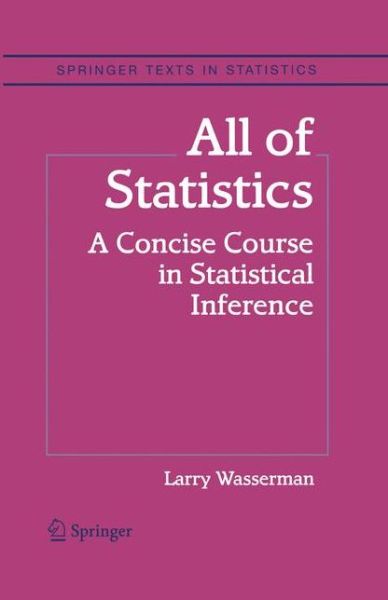 SPRINGER TEXTS IN STATISTICS

All of Statistics

A Concise Course in Statistical Inference

Larry Wasserman

Springer